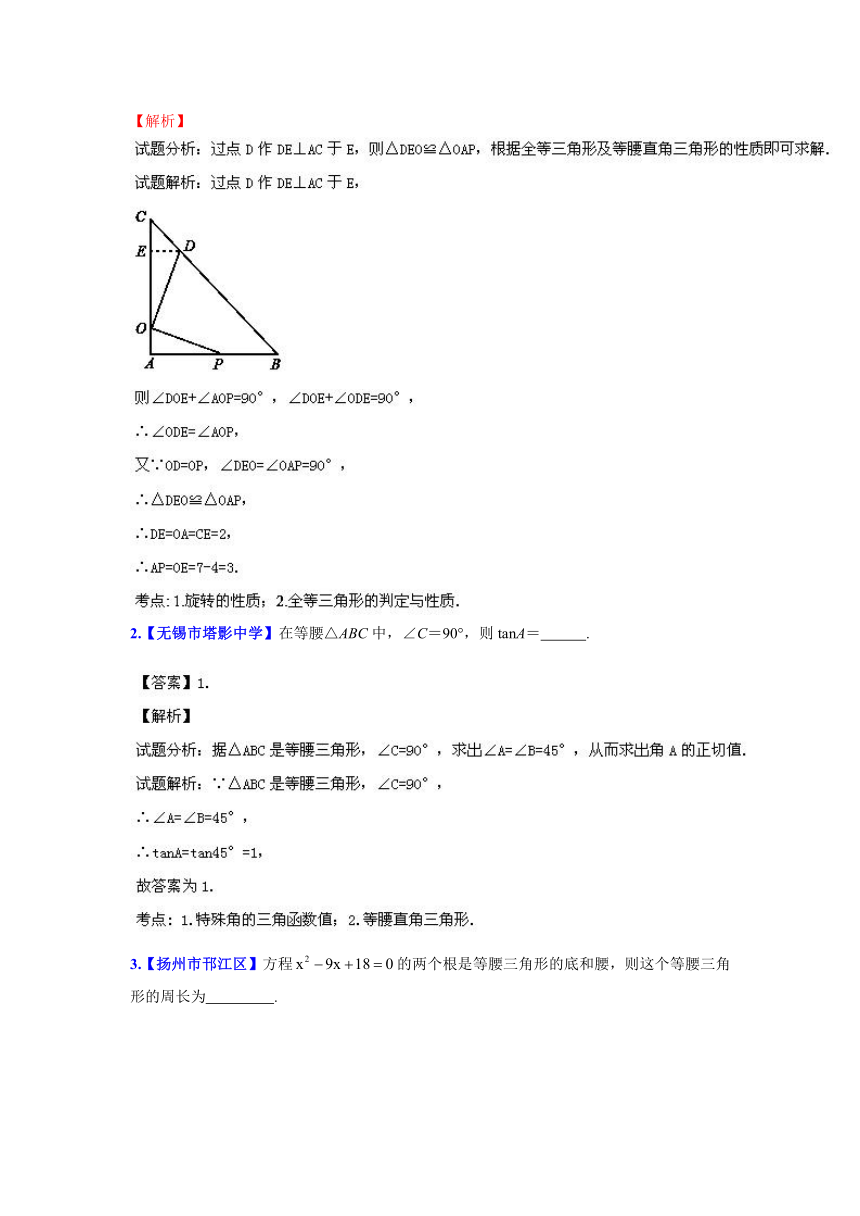 【解析】

试题分析：过点 D 作 DE⊥AC 于 E，则△DEO≌△OAP，根据全等三角形及等腰直角三角形的性质即可求解.

试题解析：过点 D 作 DE⊥AC 于 E，

C
E
D
O
A
P
B

则∠DOE+∠AOP=90°，∠DOE+∠ODE=90°，

∴∠ODE=∠AOP，

又∵OD=OP，∠DEO=∠OAP=90°，

∴△DEO≌△OAP，

∴DE=OA=CE=2，

∴AP=OE=7-4=3.

考点：1.旋转的性质；2.全等三角形的判定与性质.

2.【无锡市塔影中学】在等腰△$ABC$ 中，∠$C$＝90°，则 tan$A$＝______.

【答案】1.

【解析】

试题分析：据△ABC 是等腰三角形，∠C=90°，求出∠A=∠B=45°，从而求出角 A 的正切值.

试题解析：∵△ABC 是等腰三角形，∠C=90°，

∴∠A=∠B=45°，

∴tanA=tan45°=1，

故答案为 1.

考点：1.特殊角的三角函数值；2.等腰直角三角形.

3.【扬州市邗江区】方程 $x^2-9x+18=0$ 的两个根是等腰三角形的底和腰，则这个等腰三角形的周长为________.